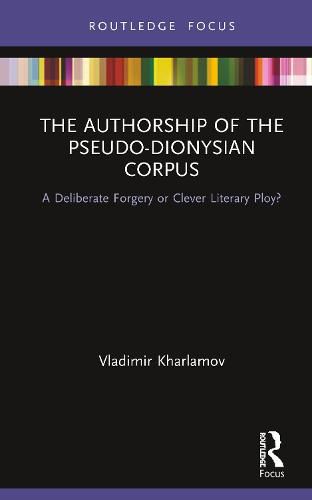 ROUTLEDGE FOCUS

THE AUTHORSHIP OF THE PSEUDO-DIONYSIAN CORPUS

A Deliberate Forgery or Clever Literary Ploy?

Vladimir Kharlamov

ROUTLEDGE
Focus